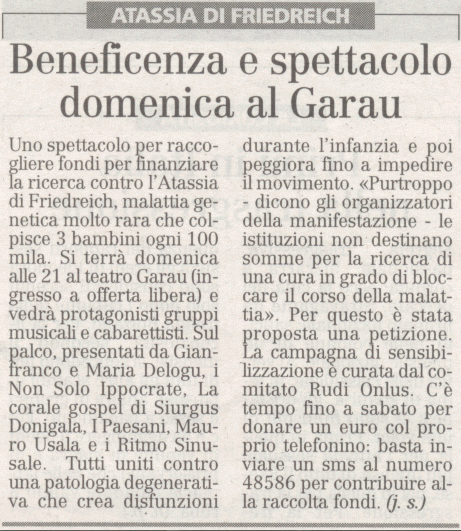 ATASSIA DI FRIEDREICH

Beneficenza e spettacolo domenica al Garau

Uno spettacolo per raccogliere fondi per finanziare la ricerca contro l'Atassia di Friedreich, malattia genetica molto rara che colpisce 3 bambini ogni 100 mila. Si terrà domenica alle 21 al teatro Garau (ingresso a offerta libera) e vedrà protagonisti gruppi musicali e cabarettisti. Sul palco, presentati da Gianfranco e Maria Delogu, i Non Solo Ippocrate, La corale gospel di Siurgus Donigala, I Paesani, Mauro Usala e i Ritmo Sinusale. Tutti uniti contro una patologia degenerativa che crea disfunzioni durante l'infanzia e poi peggiora fino a impedire il movimento. «Purtroppo - dicono gli organizzatori della manifestazione - le istituzioni non destinano somme per la ricerca di una cura in grado di bloccare il corso della malattia». Per questo è stata proposta una petizione. La campagna di sensibilizzazione è curata dal comitato Rudi Onlus. C'è tempo fino a sabato per donare un euro col proprio telefonino: basta inviare un sms al numero 48586 per contribuire alla raccolta fondi. (j. s.)